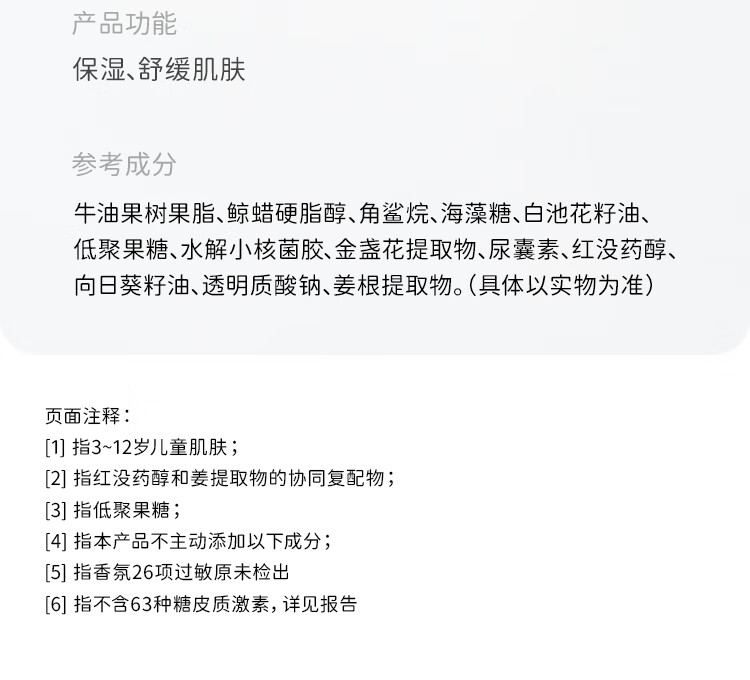 产品功能

保湿、舒缓肌肤

参考成分

牛油果树果脂、鲸蜡硬脂醇、角鲨烷、海藻糖、白池花籽油、低聚果糖、水解小核菌胶、金盏花提取物、尿囊素、红没药醇、向日葵籽油、透明质酸钠、姜根提取物。(具体以实物为准)

页面注释:
[1] 指3~12岁儿童肌肤;
[2] 指红没药醇和姜提取物的协同复配物;
[3] 指低聚果糖;
[4] 指本产品不主动添加以下成分;
[5] 指香氛26项过敏原未检出
[6] 指不含63种糖皮质激素,详见报告